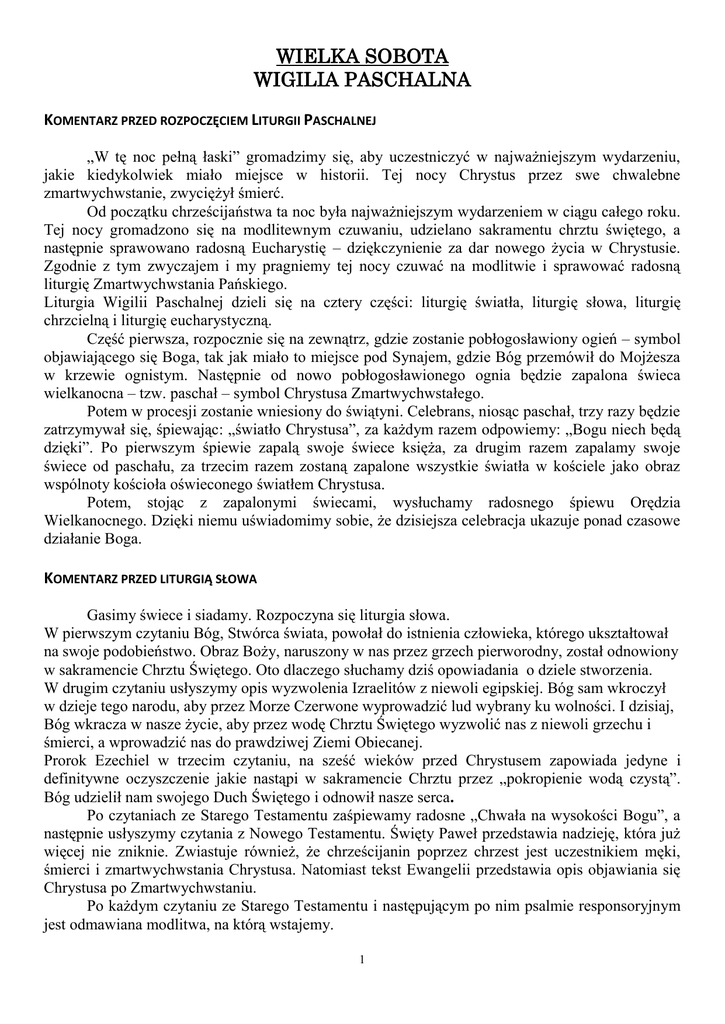 WIELKA SOBOTA
WIGILIA PASCHALNA

KOMENTARZ PRZED ROZPOCZĘCIEM LITURGII PASCHALNEJ

„W tę noc pełną łaski” gromadzimy się, aby uczestniczyć w najważniejszym wydarzeniu, jakie kiedykolwiek miało miejsce w historii. Tej nocy Chrystus przez swe chwalebne zmartwychwstanie, zwyciężył śmierć.

Od początku chrześcijaństwa ta noc była najważniejszym wydarzeniem w ciągu całego roku. Tej nocy gromadzono się na modlitewnym czuwaniu, udzielano sakramentu chrztu świętego, a następnie sprawowano radosną Eucharystię – dziękczynienie za dar nowego życia w Chrystusie. Zgodnie z tym zwyczajem i my pragniemy tej nocy czuwać na modlitwie i sprawować radosną liturgię Zmartwychwstania Pańskiego.
Liturgia Wigilii Paschalnej dzieli się na cztery części: liturgię światła, liturgię słowa, liturgię chrzcielną i liturgię eucharystyczną.

Część pierwsza, rozpocznie się na zewnątrz, gdzie zostanie pobłogosławiony ogień – symbol objawiającego się Boga, tak jak miało to miejsce pod Synajem, gdzie Bóg przemówił do Mojżesza w krzewie ognistym. Następnie od nowo pobłogosławionego ognia będzie zapalona świeca wielkanocna – tzw. paschał – symbol Chrystusa Zmartwychwstałego.

Potem w procesji zostanie wniesiony do świątyni. Celebrans, niosąc paschał, trzy razy będzie zatrzymywał się, śpiewając: „światło Chrystusa”, za każdym razem odpowiemy: „Bogu niech będą dzięki”. Po pierwszym śpiewie zapalą swoje świece księża, za drugim razem zapalamy swoje świece od paschału, za trzecim razem zostaną zapalone wszystkie światła w kościele jako obraz wspólnoty kościoła oświeconego światłem Chrystusa.

Potem, stojąc z zapalonymi świecami, wysłuchamy radosnego śpiewu Orędzia Wielkanocnego. Dzięki niemu uświadomimy sobie, że dzisiejsza celebracja ukazuje ponad czasowe działanie Boga.

KOMENTARZ PRZED LITURGIĄ SŁOWA

Gasimy świece i siadamy. Rozpoczyna się liturgia słowa.
W pierwszym czytaniu Bóg, Stwórca świata, powołał do istnienia człowieka, którego ukształtował na swoje podobieństwo. Obraz Boży, naruszony w nas przez grzech pierworodny, został odnowiony w sakramencie Chrztu Świętego. Oto dlaczego słuchamy dziś opowiadania o dziele stworzenia.
W drugim czytaniu usłyszymy opis wyzwolenia Izraelitów z niewoli egipskiej. Bóg sam wkroczył w dzieje tego narodu, aby przez Morze Czerwone wyprowadzić lud wybrany ku wolności. I dzisiaj, Bóg wkracza w nasze życie, aby przez wodę Chrztu Świętego wyzwolić nas z niewoli grzechu i śmierci, a wprowadzić nas do prawdziwej Ziemi Obiecanej.
Prorok Ezechiel w trzecim czytaniu, na sześć wieków przed Chrystusem zapowiada jedyne i definitywne oczyszczenie jakie nastąpi w sakramencie Chrztu przez „pokropienie wodą czystą”. Bóg udzielił nam swojego Duch Świętego i odnowił nasze serca.

Po czytaniach ze Starego Testamentu zaśpiewamy radosne „Chwała na wysokości Bogu”, a następnie usłyszymy czytania z Nowego Testamentu. Święty Paweł przedstawia nadzieję, która już więcej nie zniknie. Zwiastuje również, że chrześcijanin poprzez chrzest jest uczestnikiem męki, śmierci i zmartwychwstania Chrystusa. Natomiast tekst Ewangelii przedstawia opis objawiania się Chrystusa po Zmartwychwstaniu.

Po każdym czytaniu ze Starego Testamentu i następującym po nim psalmie responsoryjnym jest odmawiana modlitwa, na którą wstajemy.

1